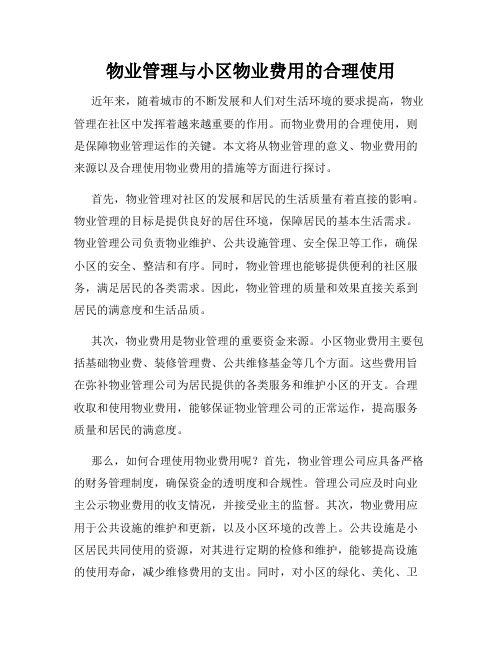 物业管理与小区物业费用的合理使用

近年来，随着城市的不断发展和人们对生活环境的要求提高，物业管理在社区中发挥着越来越重要的作用。而物业费用的合理使用，则是保障物业管理运作的关键。本文将从物业管理的意义、物业费用的来源以及合理使用物业费用的措施等方面进行探讨。

首先，物业管理对社区的发展和居民的生活质量有着直接的影响。物业管理的目标是提供良好的居住环境，保障居民的基本生活需求。物业管理公司负责物业维护、公共设施管理、安全保卫等工作，确保小区的安全、整洁和有序。同时，物业管理也能够提供便利的社区服务，满足居民的各类需求。因此，物业管理的质量和效果直接关系到居民的满意度和生活品质。

其次，物业费用是物业管理的重要资金来源。小区物业费用主要包括基础物业费、装修管理费、公共维修基金等几个方面。这些费用旨在弥补物业管理公司为居民提供的各类服务和维护小区的开支。合理收取和使用物业费用，能够保证物业管理公司的正常运作，提高服务质量和居民的满意度。

那么，如何合理使用物业费用呢？首先，物业管理公司应具备严格的财务管理制度，确保资金的透明度和合规性。管理公司应及时向业主公示物业费用的收支情况，并接受业主的监督。其次，物业费用应用于公共设施的维护和更新，以及小区环境的改善上。公共设施是小区居民共同使用的资源，对其进行定期的检修和维护，能够提高设施的使用寿命，减少维修费用的支出。同时，对小区的绿化、美化、卫